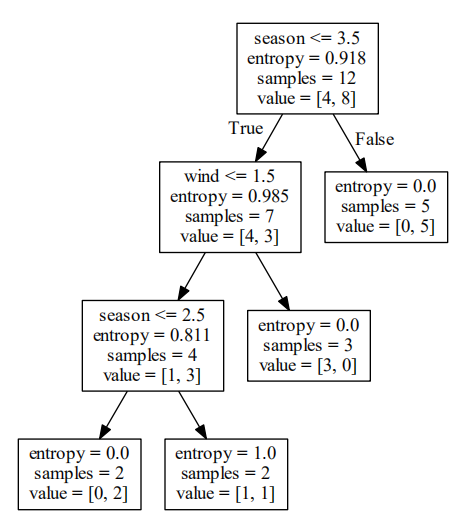 season <= 3.5
entropy = 0.918
samples = 12
value = [4, 8]

True

False

wind <= 1.5
entropy = 0.985
samples = 7
value = [4, 3]

entropy = 0.0
samples = 5
value = [0, 5]

season <= 2.5
entropy = 0.811
samples = 4
value = [1, 3]

entropy = 0.0
samples = 3
value = [3, 0]

entropy = 0.0
samples = 2
value = [0, 2]

entropy = 1.0
samples = 2
value = [1, 1]